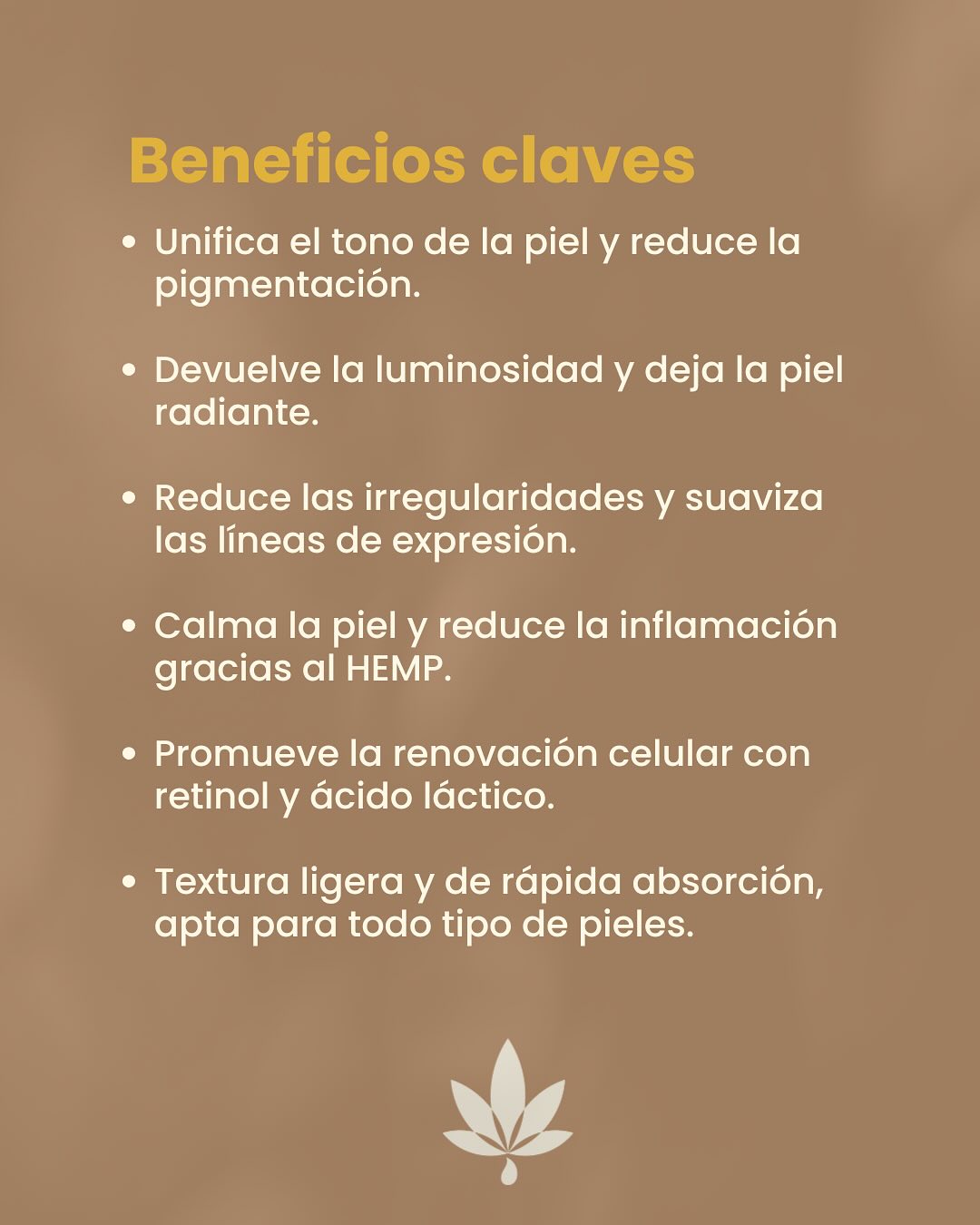 Beneficios claves

• Unifica el tono de la piel y reduce la pigmentación.

• Devuelve la luminosidad y deja la piel radiante.

• Reduce las irregularidades y suaviza las líneas de expresión.

• Calma la piel y reduce la inflamación gracias al HEMP.

• Promueve la renovación celular con retinol y ácido láctico.

• Textura ligera y de rápida absorción, apta para todo tipo de pieles.